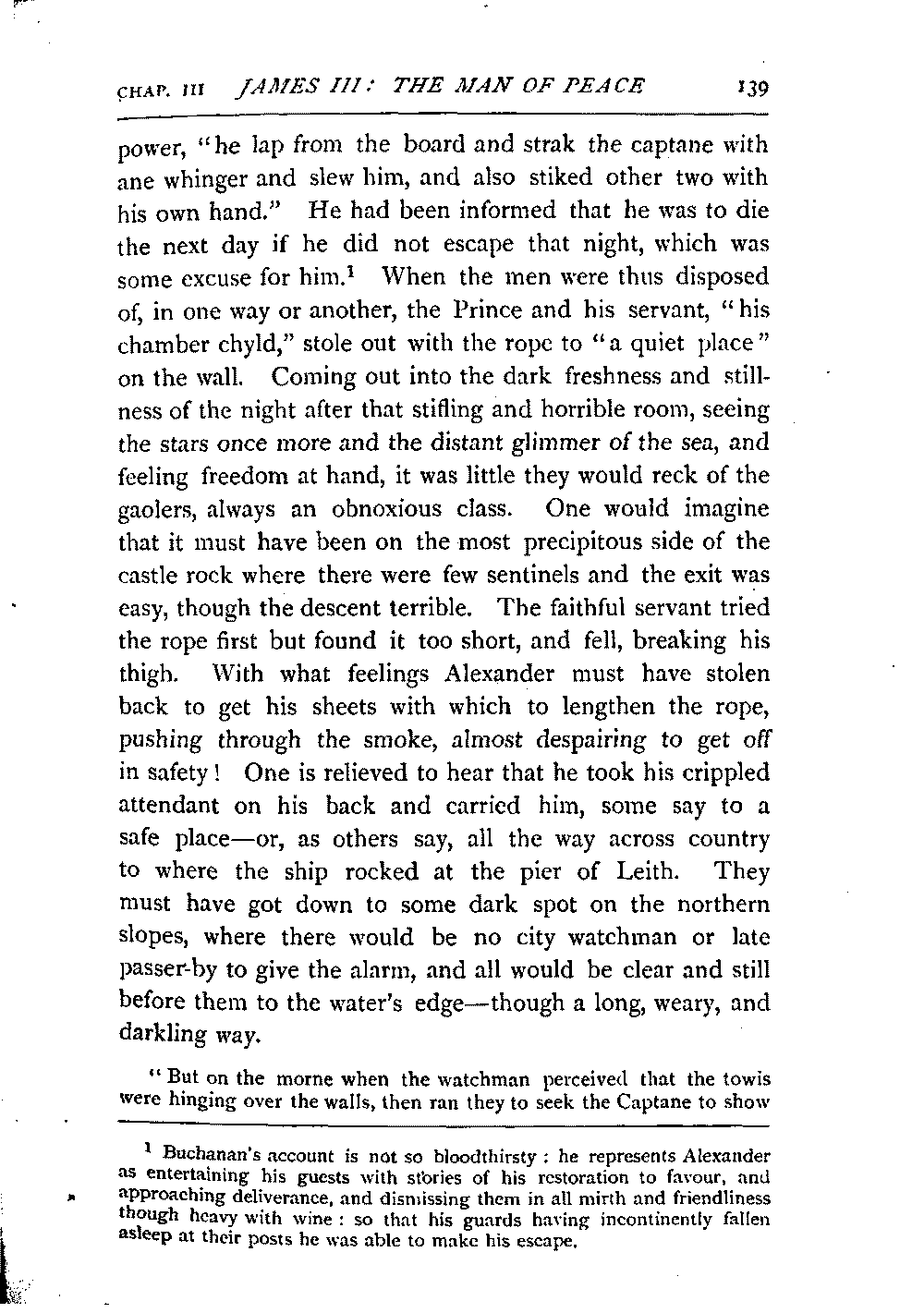 CHAP. III JAMES III: THE MAN OF PEACE 139

power, "he lap from the board and strak the captane with ane whinger and slew him, and also stiked other two with his own hand." He had been informed that he was to die the next day if he did not escape that night, which was some excuse for him.$^1$ When the men were thus disposed of, in one way or another, the Prince and his servant, "his chamber chyld," stole out with the rope to "a quiet place" on the wall. Coming out into the dark freshness and stillness of the night after that stifling and horrible room, seeing the stars once more and the distant glimmer of the sea, and feeling freedom at hand, it was little they would reck of the gaolers, always an obnoxious class. One would imagine that it must have been on the most precipitous side of the castle rock where there were few sentinels and the exit was easy, though the descent terrible. The faithful servant tried the rope first but found it too short, and fell, breaking his thigh. With what feelings Alexander must have stolen back to get his sheets with which to lengthen the rope, pushing through the smoke, almost despairing to get off in safety! One is relieved to hear that he took his crippled attendant on his back and carried him, some say to a safe place—or, as others say, all the way across country to where the ship rocked at the pier of Leith. They must have got down to some dark spot on the northern slopes, where there would be no city watchman or late passer-by to give the alarm, and all would be clear and still before them to the water's edge—though a long, weary, and darkling way.

"But on the morne when the watchman perceived that the towis were hinging over the walls, then ran they to seek the Captane to show

$^1$ Buchanan's account is not so bloodthirsty: he represents Alexander as entertaining his guests with stories of his restoration to favour, and approaching deliverance, and dismissing them in all mirth and friendliness though heavy with wine: so that his guards having incontinently fallen asleep at their posts he was able to make his escape.